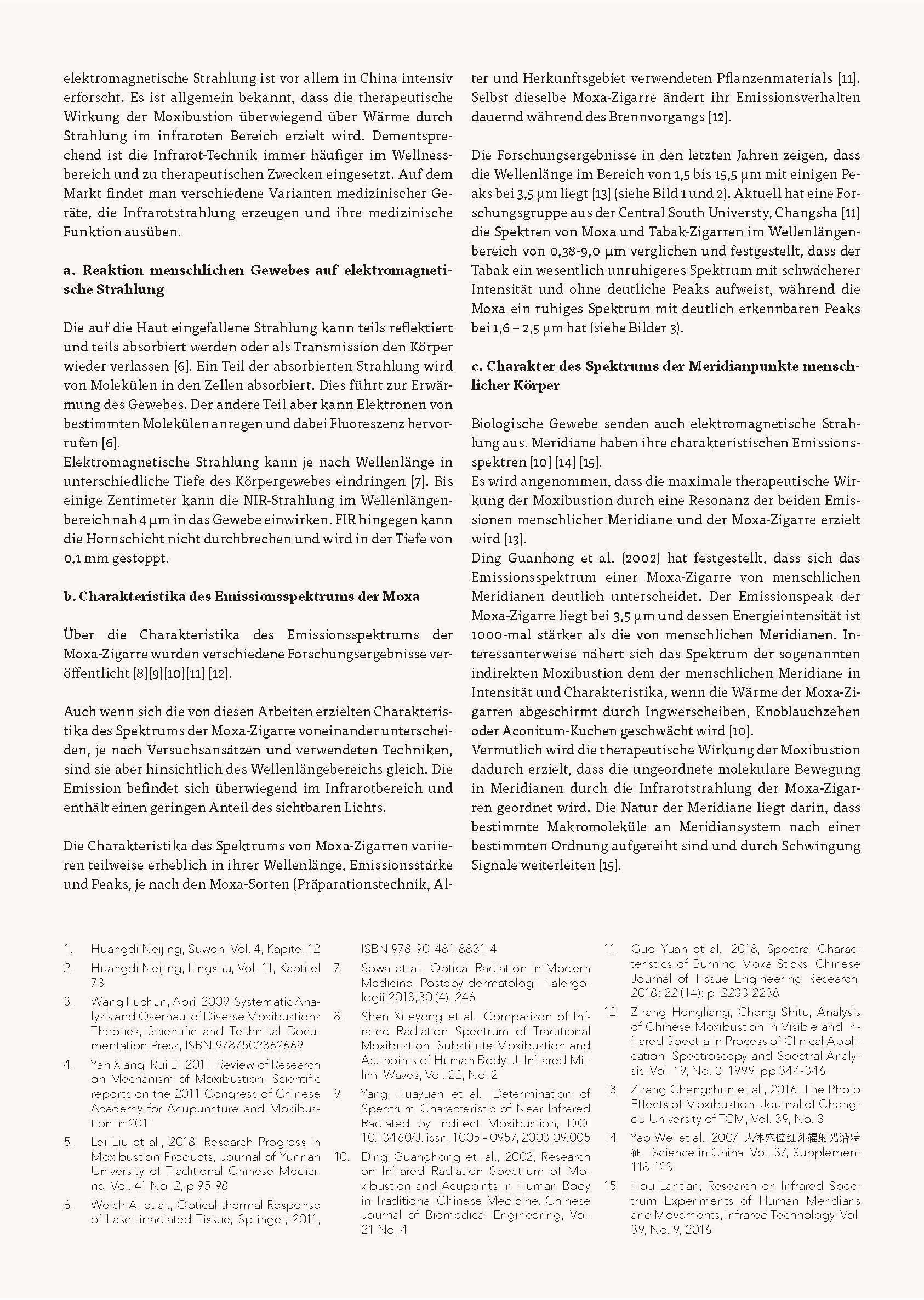 elektromagnetische Strahlung ist vor allem in China intensiv erforscht. Es ist allgemein bekannt, dass die therapeutische Wirkung der Moxibustion überwiegend über Wärme durch Strahlung im infraroten Bereich erzielt wird. Dementsprechend ist die Infrarot-Technik immer häufiger im Wellnessbereich und zu therapeutischen Zwecken eingesetzt. Auf dem Markt findet man verschiedene Varianten medizinischer Geräte, die Infrarotstrahlung erzeugen und ihre medizinische Funktion ausüben.

a. Reaktion menschlichen Gewebes auf elektromagnetische Strahlung

Die auf die Haut eingefallene Strahlung kann teils reflektiert und teils absorbiert werden oder als Transmission den Körper wieder verlassen [6]. Ein Teil der absorbierten Strahlung wird von Molekülen in den Zellen absorbiert. Dies führt zur Erwärmung des Gewebes. Der andere Teil aber kann Elektronen von bestimmten Molekülen anregen und dabei Fluoreszenz hervorrufen [6].
Elektromagnetische Strahlung kann je nach Wellenlänge in unterschiedliche Tiefe des Körpergewebes eindringen [7]. Bis einige Zentimeter kann die NIR-Strahlung im Wellenlängenbereich nah 4 μm in das Gewebe einwirken. FIR hingegen kann die Hornschicht nicht durchbrechen und wird in der Tiefe von 0,1 mm gestoppt.

b. Charakteristika des Emissionsspektrums der Moxa

Über die Charakteristika des Emissionsspektrums der Moxa-Zigarre wurden verschiedene Forschungsergebnisse veröffentlicht [8][9][10][11] [12].

Auch wenn sich die von diesen Arbeiten erzielten Charakteristika des Spektrums der Moxa-Zigarre voneinander unterscheiden, je nach Versuchsansätzen und verwendeten Techniken, sind sie aber hinsichtlich des Wellenlängebereichs gleich. Die Emission befindet sich überwiegend im Infrarotbereich und enthält einen geringen Anteil des sichtbaren Lichts.

Die Charakteristika des Spektrums von Moxa-Zigarren variieren teilweise erheblich in ihrer Wellenlänge, Emissionsstärke und Peaks, je nach den Moxa-Sorten (Präparationstechnik, Alter und Herkunftsgebiet verwendeten Pflanzenmaterials [11]. Selbst dieselbe Moxa-Zigarre ändert ihr Emissionsverhalten dauernd während des Brennvorgangs [12].

Die Forschungsergebnisse in den letzten Jahren zeigen, dass die Wellenlänge im Bereich von 1,5 bis 15,5 μm mit einigen Peaks bei 3,5 μm liegt [13] (siehe Bild 1 und 2). Aktuell hat eine Forschungsgruppe aus der Central South Universty, Changsha [11] die Spektren von Moxa und Tabak-Zigarren im Wellenlängenbereich von 0,38-9,0 μm verglichen und festgestellt, dass der Tabak ein wesentlich unruhigeres Spektrum mit schwächerer Intensität und ohne deutliche Peaks aufweist, während die Moxa ein ruhiges Spektrum mit deutlich erkennbaren Peaks bei 1,6 – 2,5 μm hat (siehe Bilder 3).

c. Charakter des Spektrums der Meridianpunkte menschlicher Körper

Biologische Gewebe senden auch elektromagnetische Strahlung aus. Meridiane haben ihre charakteristischen Emissionsspektren [10] [14] [15].
Es wird angenommen, dass die maximale therapeutische Wirkung der Moxibustion durch eine Resonanz der beiden Emissionen menschlicher Meridiane und der Moxa-Zigarre erzielt wird [13].
Ding Guanhong et al. (2002) hat festgestellt, dass sich das Emissionsspektrum einer Moxa-Zigarre von menschlichen Meridianen deutlich unterscheidet. Der Emissionspeak der Moxa-Zigarre liegt bei 3,5 μm und dessen Energieintensität ist 1000-mal stärker als die von menschlichen Meridianen. Interessanterweise nähert sich das Spektrum der sogenannten indirekten Moxibustion dem der menschlichen Meridiane in Intensität und Charakteristika, wenn die Wärme der Moxa-Zigarren abgeschirmt durch Ingwerscheiben, Knoblauchzehen oder Aconitum-Kuchen geschwächt wird [10].
Vermutlich wird die therapeutische Wirkung der Moxibustion dadurch erzielt, dass die ungeordnete molekulare Bewegung in Meridianen durch die Infrarotstrahlung der Moxa-Zigarren geordnet wird. Die Natur der Meridiane liegt darin, dass bestimmte Makromoleküle an Meridiansystem nach einer bestimmten Ordnung aufgereiht sind und durch Schwingung Signale weiterleiten [15].

1. Huangdi Neijing, Suwen, Vol. 4, Kapitel 12
2. Huangdi Neijing, Lingshu, Vol. 11, Kaptitel 73
3. Wang Fuchun, April 2009, Systematic Analysis and Overhaul of Diverse Moxibustions Theories, Scientific and Technical Documentation Press, ISBN 9787502362669
4. Yan Xiang, Rui Li, 2011, Review of Research on Mechanism of Moxibustion, Scientific reports on the 2011 Congress of Chinese Academy for Acupuncture and Moxibustion in 2011
5. Lei Liu et al., 2018, Research Progress in Moxibustion Products, Journal of Yunnan University of Traditional Chinese Medicine, Vol. 41 No. 2, p 95-98
6. Welch A. et al., Optical-thermal Response of Laser-irradiated Tissue, Springer, 2011, ISBN 978-90-481-8831-4
7. Sowa et al., Optical Radiation in Modern Medicine, Postepy dermatologii i alergologii,2013,30 (4): 246
8. Shen Xueyong et al., Comparison of Infrared Radiation Spectrum of Traditional Moxibustion, Substitute Moxibustion and Acupoints of Human Body, J. Infrared Millim. Waves, Vol. 22, No. 2
9. Yang Huayuan et al., Determination of Spectrum Characteristic of Near Infrared Radiated by Indirect Moxibustion, DOI 10.13460/J. issn. 1005 – 0957, 2003.09.005
10. Ding Guanghong et. al., 2002, Research on Infrared Radiation Spectrum of Moxibustion and Acupoints in Human Body in Traditional Chinese Medicine. Chinese Journal of Biomedical Engineering, Vol. 21 No. 4
11. Guo Yuan et al., 2018, Spectral Characteristics of Burning Moxa Sticks, Chinese Journal of Tissue Engineering Research, 2018; 22 (14): p. 2233-2238
12. Zhang Hongliang, Cheng Shitu, Analysis of Chinese Moxibustion in Visible and Infrared Spectra in Process of Clinical Application, Spectroscopy and Spectral Analysis, Vol. 19, No. 3, 1999, pp 344-346
13. Zhang Chengshun et al., 2016, The Photo Effects of Moxibustion, Journal of Chengdu University of TCM, Vol. 39, No. 3
14. Yao Wei et al., 2007, 人体穴位红外辐射光谱特征, Science in China, Vol. 37, Supplement 118-123
15. Hou Lantian, Research on Infrared Spectrum Experiments of Human Meridians and Movements, Infrared Technology, Vol. 39, No. 9, 2016